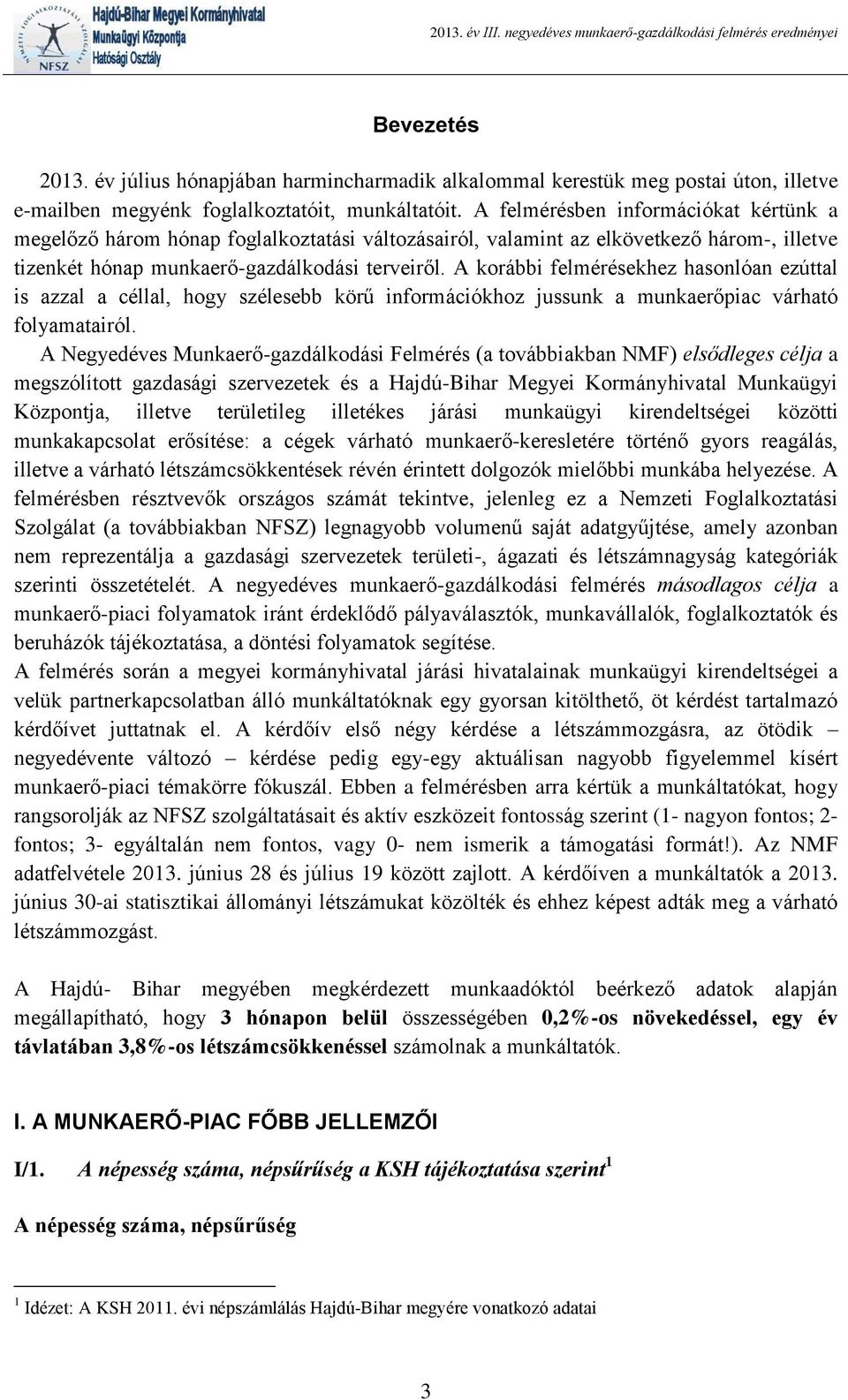 NEMZETI FOGLALKOZTATÁSI SZOLGÁLAT
NFSZ
Hajdú-Bihar Megyei Kormányhivatal
Munkaügyi Központja
Hatósági Osztály

2013. év III. negyedéves munkaerő-gazdálkodási felmérés eredményei

Bevezetés

2013. év július hónapjában harmincharmadik alkalommal kerestük meg postai úton, illetve e-mailben megyénk foglalkoztatóit, munkáltatóit. A felmérésben információkat kértünk a megelőző három hónap foglalkoztatási változásairól, valamint az elkövetkező három-, illetve tizenkét hónap munkaerő-gazdálkodási terveiről. A korábbi felmérésekhez hasonlóan ezúttal is azzal a céllal, hogy szélesebb körű információkhoz jussunk a munkaerőpiac várható folyamatairól.

A Negyedéves Munkaerő-gazdálkodási Felmérés (a továbbiakban NMF) elsődleges célja a megszólított gazdasági szervezetek és a Hajdú-Bihar Megyei Kormányhivatal Munkaügyi Központja, illetve területileg illetékes járási munkaügyi kirendeltségei közötti munkakapcsolat erősítése: a cégek várható munkaerő-keresletére történő gyors reagálás, illetve a várható létszámcsökkentések révén érintett dolgozók mielőbbi munkába helyezése. A felmérésben résztvevők országos számát tekintve, jelenleg ez a Nemzeti Foglalkoztatási Szolgálat (a továbbiakban NFSZ) legnagyobb volumenű saját adatgyűjtése, amely azonban nem reprezentálja a gazdasági szervezetek területi-, ágazati és létszámnagyság kategóriák szerinti összetételét. A negyedéves munkaerő-gazdálkodási felmérés másodlagos célja a munkaerő-piaci folyamatok iránt érdeklődő pályaválasztók, munkavállalók, foglalkoztatók és beruházók tájékoztatása, a döntési folyamatok segítése.
A felmérés során a megyei kormányhivatal járási hivatalainak munkaügyi kirendeltségei a velük partnerkapcsolatban álló munkáltatóknak egy gyorsan kitölthető, öt kérdést tartalmazó kérdőívet juttatnak el. A kérdőív első négy kérdése a létszámmozgásra, az ötödik – negyedévente változó – kérdése pedig egy-egy aktuálisan nagyobb figyelemmel kísért munkaerő-piaci témakörre fókuszál. Ebben a felmérésben arra kértük a munkáltatókat, hogy rangsorolják az NFSZ szolgáltatásait és aktív eszközeit fontosság szerint (1- nagyon fontos; 2- fontos; 3- egyáltalán nem fontos, vagy 0- nem ismerik a támogatási formát!). Az NMF adatfelvétele 2013. június 28 és július 19 között zajlott. A kérdőíven a munkáltatók a 2013. június 30-ai statisztikai állományi létszámukat közölték és ehhez képest adták meg a várható létszámmozgást.

A Hajdú- Bihar megyében megkérdezett munkaadóktól beérkező adatok alapján megállapítható, hogy 3 hónapon belül összességében 0,2%-os növekedéssel, egy év távlatában 3,8%-os létszámcsökkenéssel számolnak a munkáltatók.

I. A MUNKAERŐ-PIAC FŐBB JELLEMZŐI

I/1. A népesség száma, népsűrűség a KSH tájékoztatása szerint$^1$

A népesség száma, népsűrűség

$^1$ Idézet: A KSH 2011. évi népszámlálás Hajdú-Bihar megyére vonatkozó adatai

3